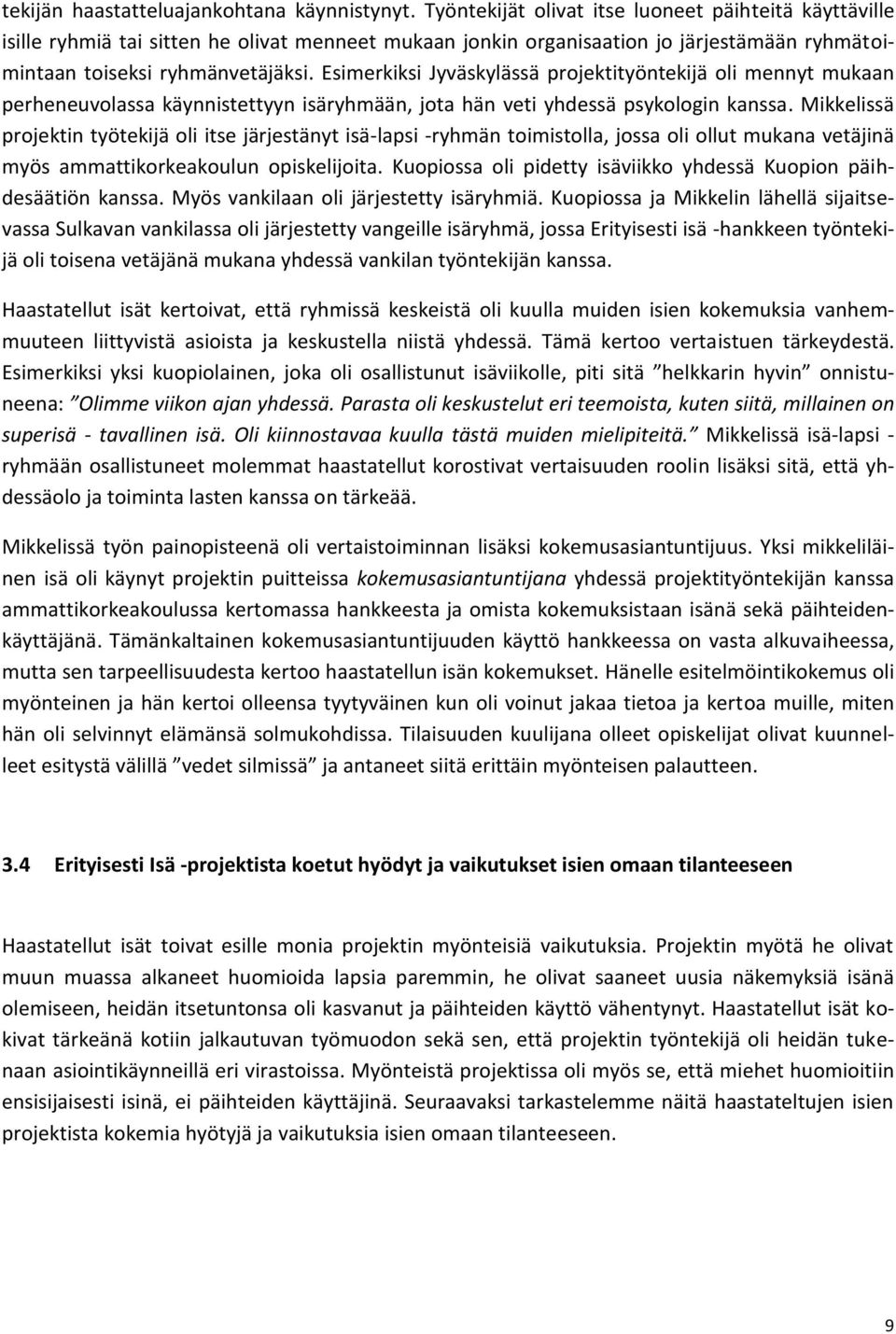 tekijän haastatteluajankohtana käynnistynyt. Työntekijät olivat itse luoneet päihteitä käyttäville isille ryhmiä tai sitten he olivat menneet mukaan jonkin organisaation jo järjestämään ryhmätoimintaan toiseksi ryhmänvetäjäksi. Esimerkiksi Jyväskylässä projektityöntekijä oli mennyt mukaan perheneuvolassa käynnistettyyn isäryhmään, jota hän veti yhdessä psykologin kanssa. Mikkelissä projektin työtekijä oli itse järjestänyt isä-lapsi -ryhmän toimistolla, jossa oli ollut mukana vetäjinä myös ammattikorkeakoulun opiskelijoita. Kuopiossa oli pidetty isäviikko yhdessä Kuopion päihdesäätiön kanssa. Myös vankilaan oli järjestetty isäryhmiä. Kuopiossa ja Mikkelin lähellä sijaitsevassa Sulkavan vankilassa oli järjestetty vangeille isäryhmä, jossa Erityisesti isä -hankkeen työntekijä oli toisena vetäjänä mukana yhdessä vankilan työntekijän kanssa.

Haastatellut isät kertoivat, että ryhmissä keskeistä oli kuulla muiden isien kokemuksia vanhemmuuteen liittyvistä asioista ja keskustella niistä yhdessä. Tämä kertoo vertaistuen tärkeydestä. Esimerkiksi yksi kuopiolainen, joka oli osallistunut isäviikolle, piti sitä ”helkkarin hyvin” onnistuneena: ”Olimme viikon ajan yhdessä. Parasta oli keskustelut eri teemoista, kuten siitä, millainen on superisä - tavallinen isä. Oli kiinnostavaa kuulla tästä muiden mielipiteitä.” Mikkelissä isä-lapsi -ryhmään osallistuneet molemmat haastatellut korostivat vertaisuuden roolin lisäksi sitä, että yhdessäolo ja toiminta lasten kanssa on tärkeää.

Mikkelissä työn painopisteenä oli vertaistoiminnan lisäksi kokemusasiantuntijuus. Yksi mikkeliläinen isä oli käynyt projektin puitteissa kokemusasiantuntijana yhdessä projektityöntekijän kanssa ammattikorkeakoulussa kertomassa hankkeesta ja omista kokemuksistaan isänä sekä päihteidenkäyttäjänä. Tämänkaltainen kokemusasiantuntijuuden käyttö hankkeessa on vasta alkuvaiheessa, mutta sen tarpeellisuudesta kertoo haastatellun isän kokemukset. Hänelle esitelmöintikokemus oli myönteinen ja hän kertoi olleensa tyytyväinen kun oli voinut jakaa tietoa ja kertoa muille, miten hän oli selvinnyt elämänsä solmukohdissa. Tilaisuuden kuulijana olleet opiskelijat olivat kuunnelleet esitystä välillä ”vedet silmissä” ja antaneet siitä erittäin myönteisen palautteen.

3.4 Erityisesti Isä -projektista koetut hyödyt ja vaikutukset isien omaan tilanteeseen

Haastatellut isät toivat esille monia projektin myönteisiä vaikutuksia. Projektin myötä he olivat muun muassa alkaneet huomioida lapsia paremmin, he olivat saaneet uusia näkemyksiä isänä olemiseen, heidän itsetuntonsa oli kasvanut ja päihteiden käyttö vähentynyt. Haastatellut isät kokivat tärkeänä kotiin jalkautuvan työmuodon sekä sen, että projektin työntekijä oli heidän tukenaan asiointikäynneillä eri virastoissa. Myönteistä projektissa oli myös se, että miehet huomioitiin ensisijaisesti isinä, ei päihteiden käyttäjinä. Seuraavaksi tarkastelemme näitä haastateltujen isien projektista kokemia hyötyjä ja vaikutuksia isien omaan tilanteeseen.

9